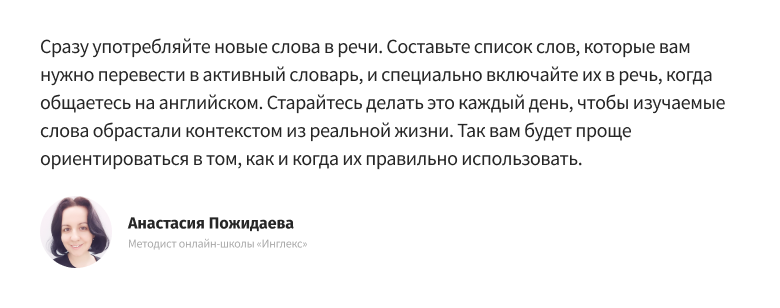 Сразу употребляйте новые слова в речи. Составьте список слов, которые вам нужно перевести в активный словарь, и специально включайте их в речь, когда общаетесь на английском. Старайтесь делать это каждый день, чтобы изучаемые слова обрастали контекстом из реальной жизни. Так вам будет проще ориентироваться в том, как и когда их правильно использовать.

Анастасия Пожидаева
Методист онлайн-школы «Инглекс»